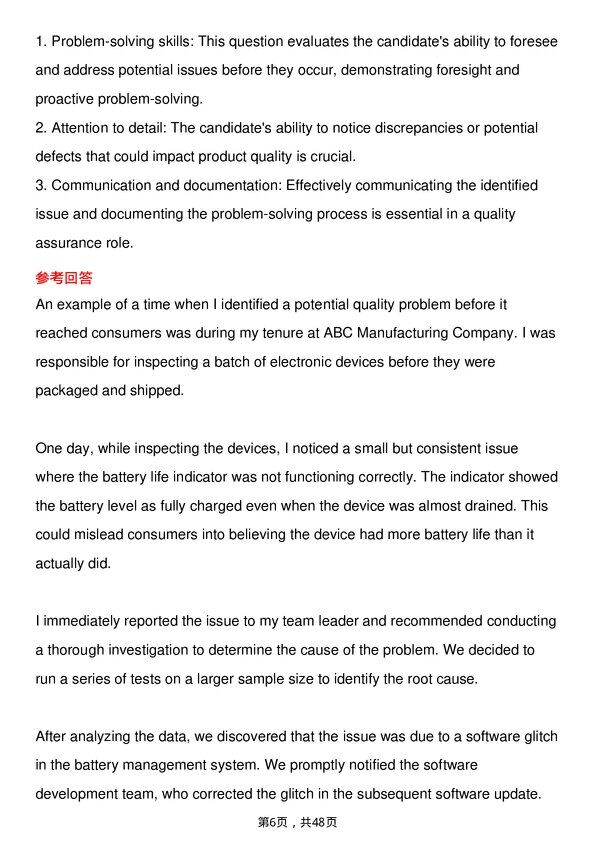 1. Problem-solving skills: This question evaluates the candidate's ability to foresee and address potential issues before they occur, demonstrating foresight and proactive problem-solving.
2. Attention to detail: The candidate's ability to notice discrepancies or potential defects that could impact product quality is crucial.
3. Communication and documentation: Effectively communicating the identified issue and documenting the problem-solving process is essential in a quality assurance role.

参考回答

An example of a time when I identified a potential quality problem before it reached consumers was during my tenure at ABC Manufacturing Company. I was responsible for inspecting a batch of electronic devices before they were packaged and shipped.

One day, while inspecting the devices, I noticed a small but consistent issue where the battery life indicator was not functioning correctly. The indicator showed the battery level as fully charged even when the device was almost drained. This could mislead consumers into believing the device had more battery life than it actually did.

I immediately reported the issue to my team leader and recommended conducting a thorough investigation to determine the cause of the problem. We decided to run a series of tests on a larger sample size to identify the root cause.

After analyzing the data, we discovered that the issue was due to a software glitch in the battery management system. We promptly notified the software development team, who corrected the glitch in the subsequent software update.

第6页，共48页